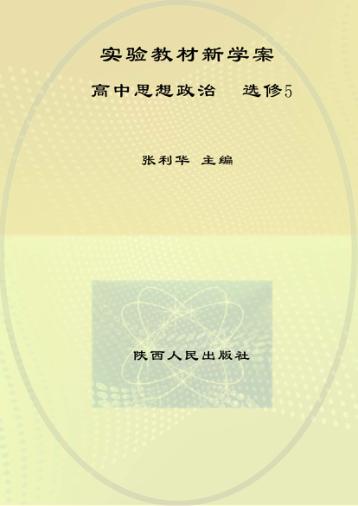 实验教材新学案

高中思想政治　选修5

张利华 主编

陕西人民出版社